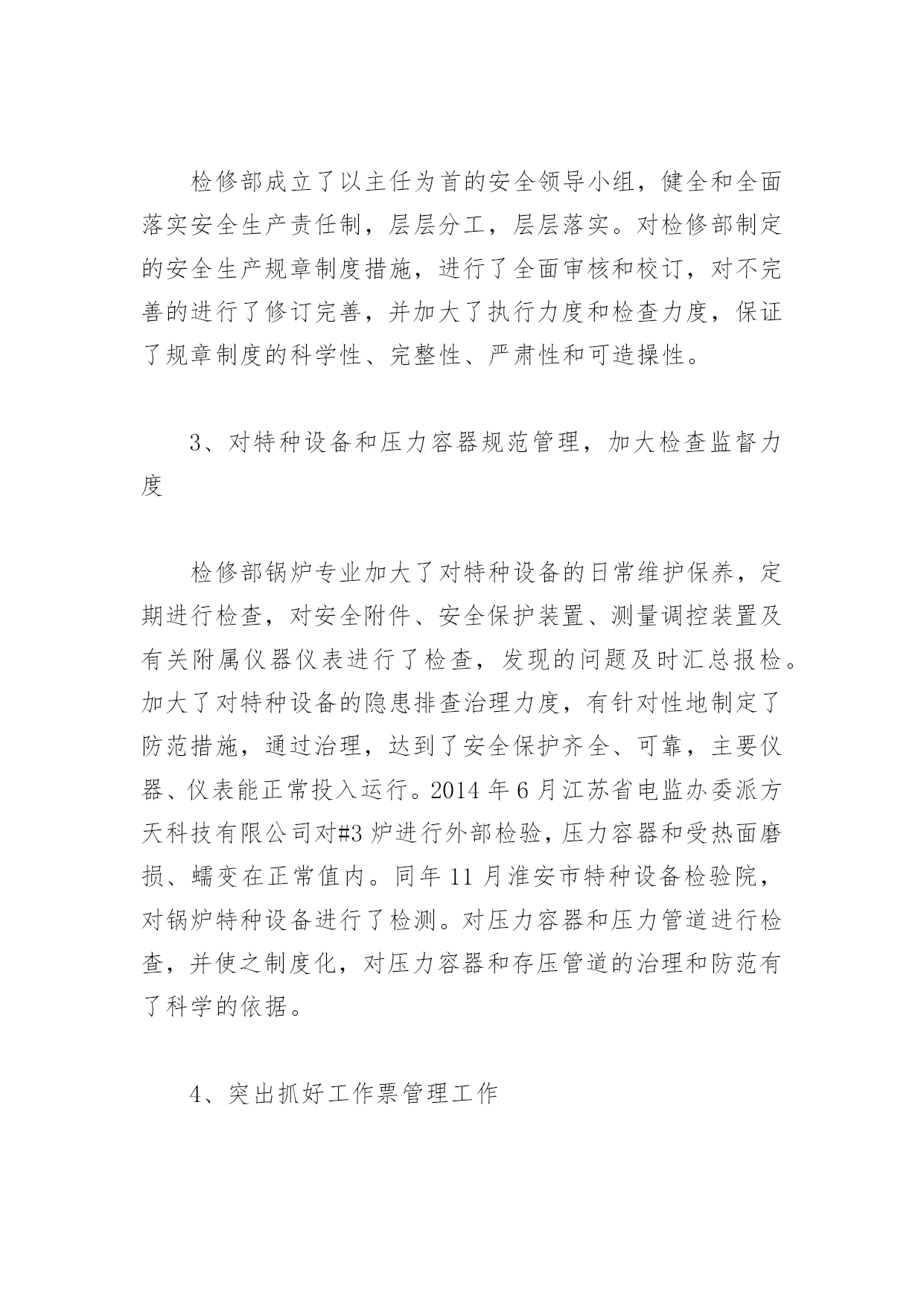 检修部成立了以主任为首的安全领导小组，健全和全面落实安全生产责任制，层层分工，层层落实。对检修部制定的安全生产规章制度措施，进行了全面审核和校订，对不完善的进行了修订完善，并加大了执行力度和检查力度，保证了规章制度的科学性、完整性、严肃性和可造操性。

3、对特种设备和压力容器规范管理，加大检查监督力度

检修部锅炉专业加大了对特种设备的日常维护保养，定期进行检查，对安全附件、安全保护装置、测量调控装置及有关附属仪器仪表进行了检查，发现的问题及时汇总报检。加大了对特种设备的隐患排查治理力度，有针对性地制定了防范措施，通过治理，达到了安全保护齐全、可靠，主要仪器、仪表能正常投入运行。2014 年 6 月江苏省电监办委派方天科技有限公司对#3 炉进行外部检验，压力容器和受热面磨损、蠕变在正常值内。同年 11 月淮安市特种设备检验院，对锅炉特种设备进行了检测。对压力容器和压力管道进行检查，并使之制度化，对压力容器和存压管道的治理和防范有了科学的依据。

4、突出抓好工作票管理工作